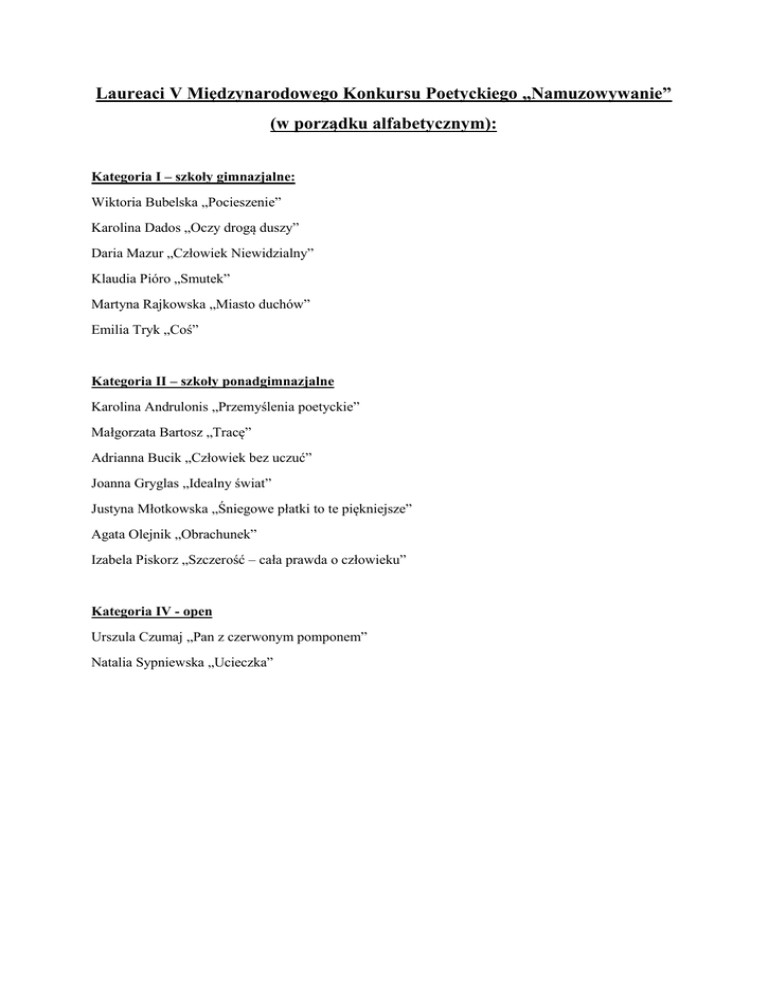 Laureaci V Międzynarodowego Konkursu Poetyckiego „Namuzowywanie”

(w porządku alfabetycznym):

Kategoria I – szkoły gimnazjalne:

Wiktoria Bubelska „Pocieszenie”

Karolina Dados „Oczy drogą duszy”

Daria Mazur „Człowiek Niewidzialny”

Klaudia Pióro „Smutek”

Martyna Rajkowska „Miasto duchów”

Emilia Tryk „Coś”

Kategoria II – szkoły ponadgimnazjalne

Karolina Andrulonis „Przemyślenia poetyckie”

Małgorzata Bartosz „Tracę”

Adrianna Bucik „Człowiek bez uczuć”

Joanna Gryglas „Idealny świat”

Justyna Młotkowska „Śniegowe płatki to te piękniejsze”

Agata Olejnik „Obrachunek”

Izabela Piskorz „Szczerość – cała prawda o człowieku”

Kategoria IV - open

Urszula Czumaj „Pan z czerwonym pomponem”

Natalia Sypniewska „Ucieczka”